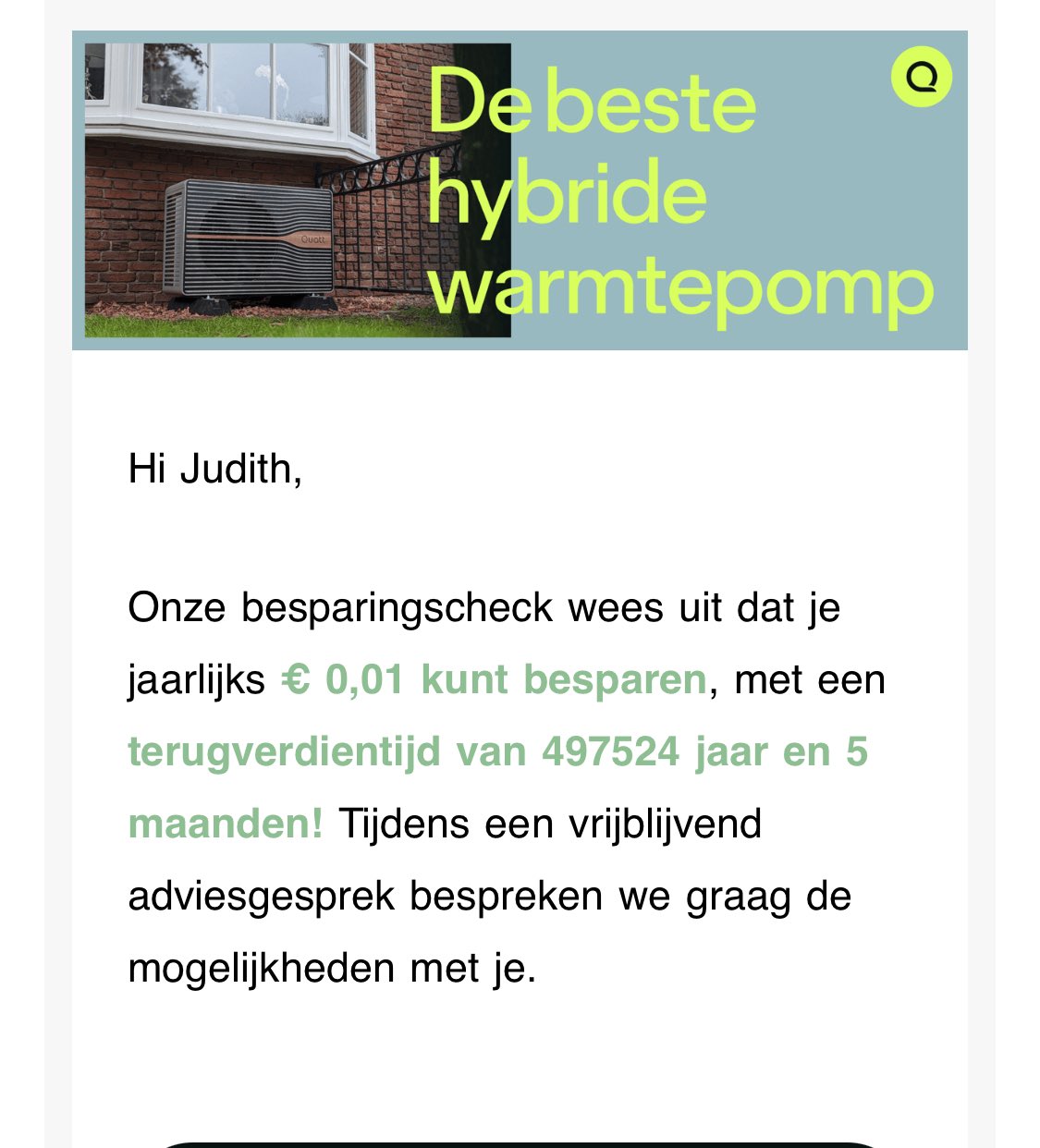 De beste hybride warmtepomp

Quatt

Hi Judith,

Onze besparingscheck wees uit dat je jaarlijks € 0,01 kunt besparen, met een terugverdientijd van 497524 jaar en 5 maanden! Tijdens een vrijblijvend adviesgesprek bespreken we graag de mogelijkheden met je.